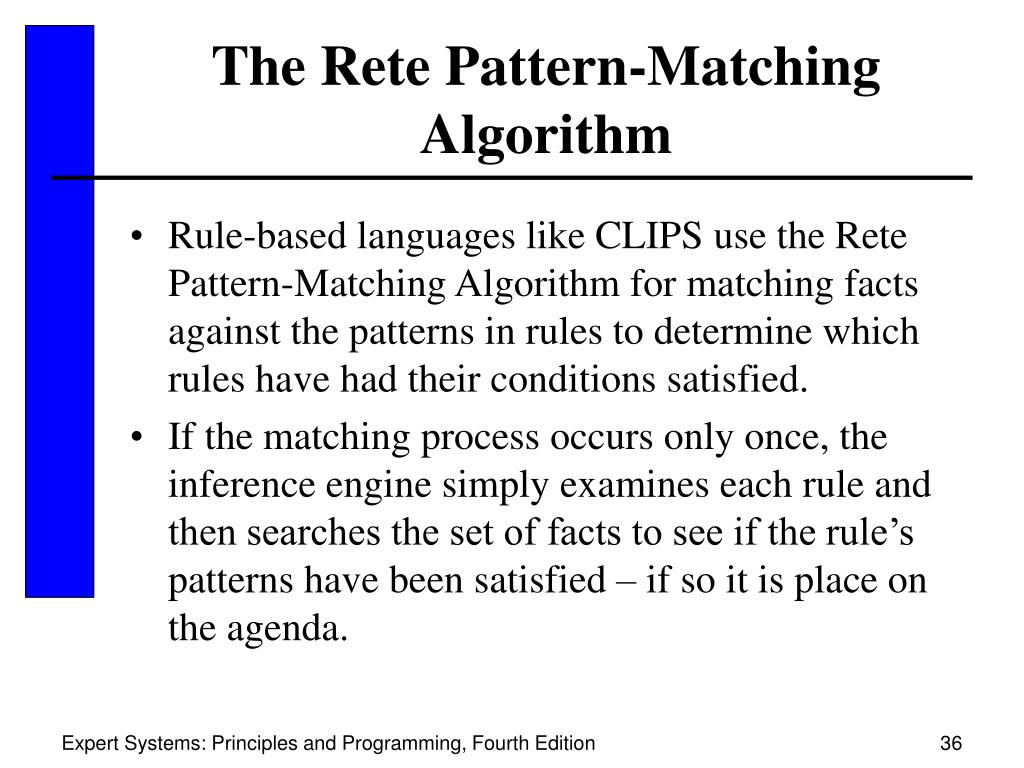 The Rete Pattern-Matching Algorithm

• Rule-based languages like CLIPS use the Rete Pattern-Matching Algorithm for matching facts against the patterns in rules to determine which rules have had their conditions satisfied.

• If the matching process occurs only once, the inference engine simply examines each rule and then searches the set of facts to see if the rule’s patterns have been satisfied – if so it is place on the agenda.

Expert Systems: Principles and Programming, Fourth Edition

36